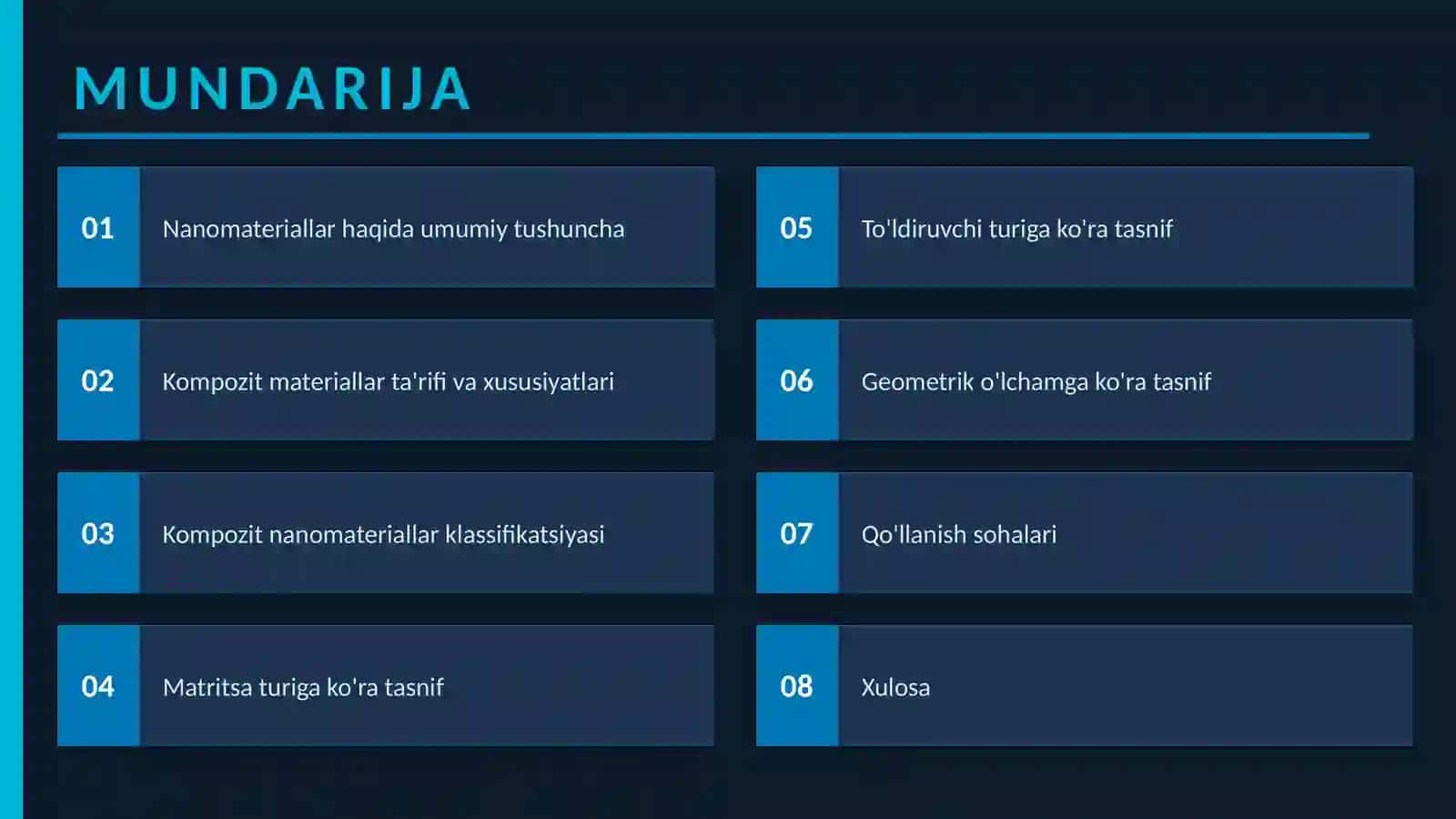 MUNDARIJA

01 Nanomateriallar haqida umumiy tushuncha

02 Kompozit materiallar ta'rifi va xususiyatlari

03 Kompozit nanomateriallar klassifikatsiyasi

04 Matritsa turiga ko'ra tasnif

05 To'ldiruvchi turiga ko'ra tasnif

06 Geometrik o'lchamga ko'ra tasnif

07 Qo'llanish sohalari

08 Xulosa